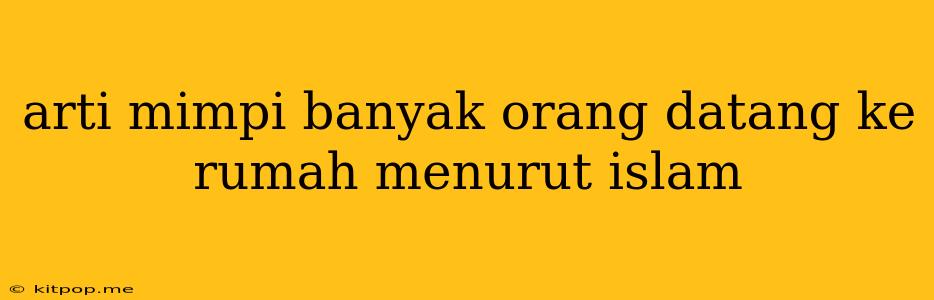 arti mimpi banyak orang datang ke rumah menurut islam

© kitpop.me